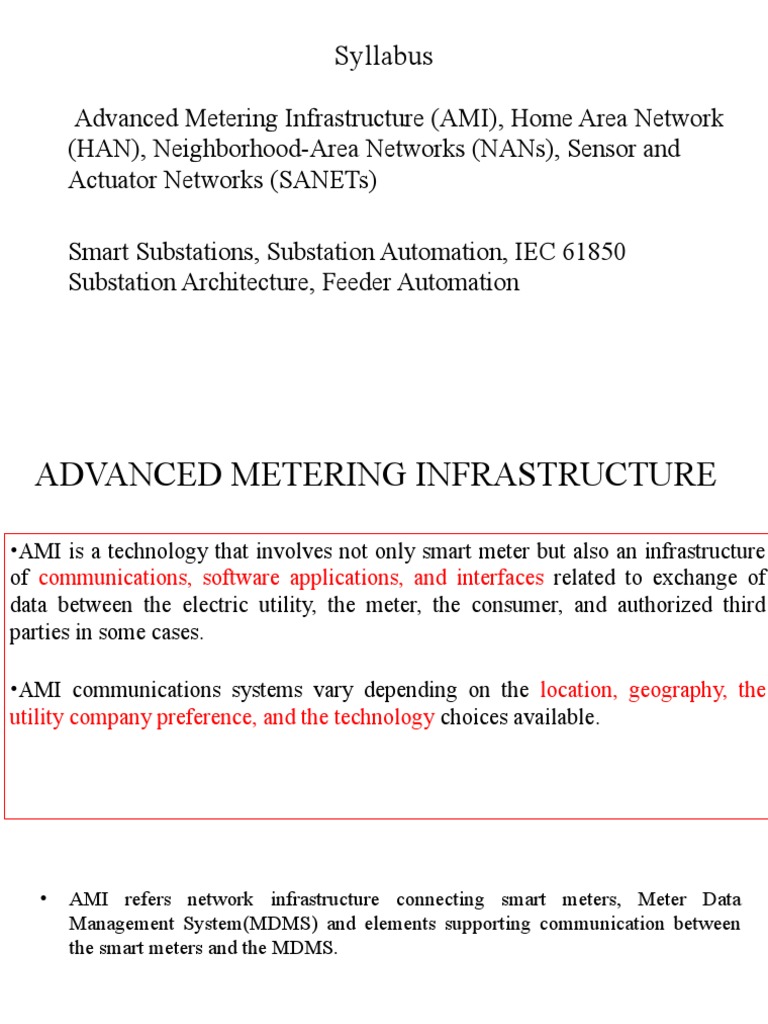 Syllabus

Advanced Metering Infrastructure (AMI), Home Area Network (HAN), Neighborhood-Area Networks (NANs), Sensor and Actuator Networks (SANETs)

Smart Substations, Substation Automation, IEC 61850 Substation Architecture, Feeder Automation

ADVANCED METERING INFRASTRUCTURE

•AMI is a technology that involves not only smart meter but also an infrastructure of communications, software applications, and interfaces related to exchange of data between the electric utility, the meter, the consumer, and authorized third parties in some cases.

•AMI communications systems vary depending on the location, geography, the utility company preference, and the technology choices available.

• AMI refers network infrastructure connecting smart meters, Meter Data Management System(MDMS) and elements supporting communication between the smart meters and the MDMS.